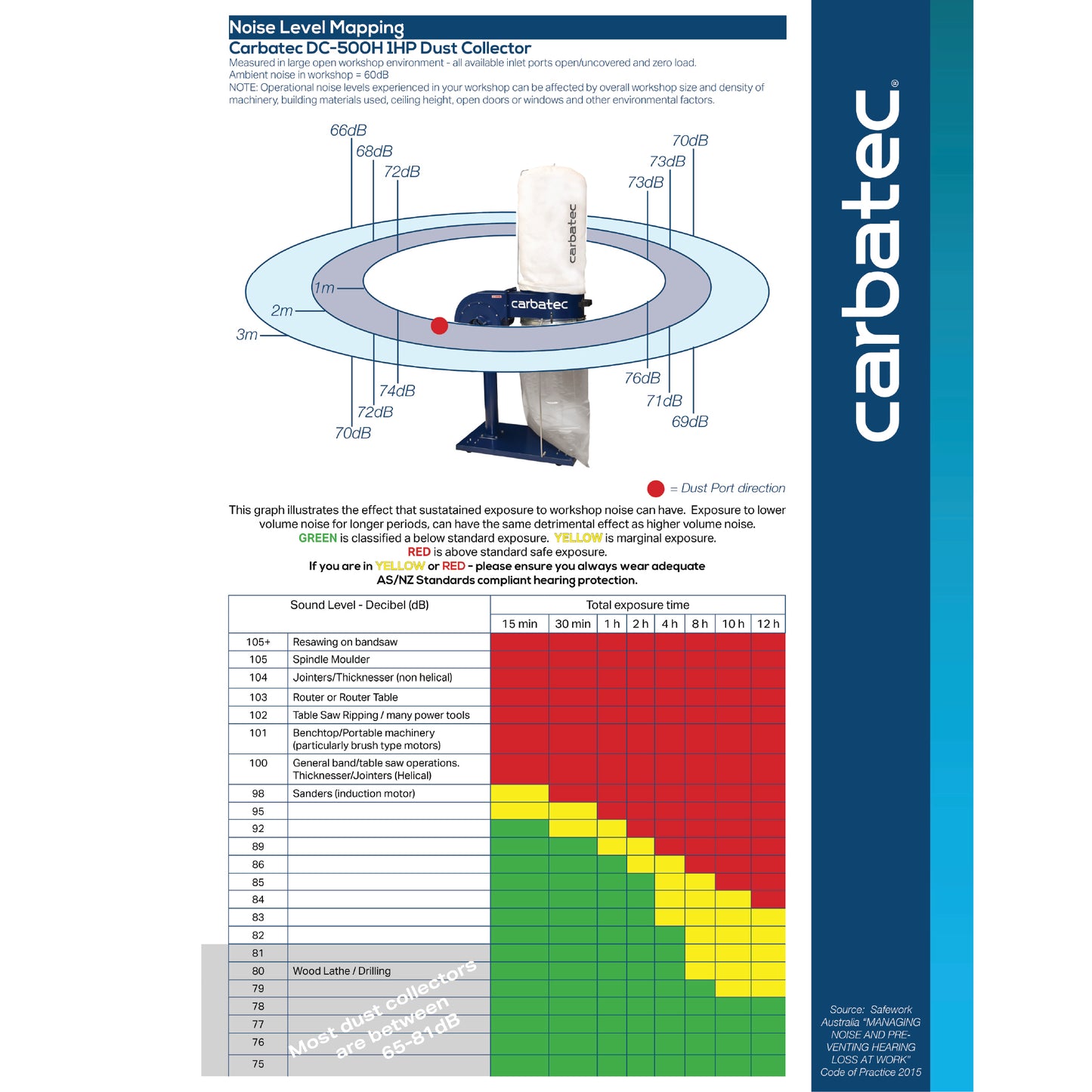 Noise Level Mapping
Carbatec DC-500H 1HP Dust Collector
Measured in large open workshop environment - all available inlet ports open/uncovered and zero load.
Ambient noise in workshop = 60dB
NOTE: Operational noise levels experienced in your workshop can be affected by overall workshop size and density of machinery, building materials used, ceiling height, open doors or windows and other environmental factors.

66dB
68dB
72dB
70dB
73dB
73dB
1m
2m
3m
carbatec
carbatec
74dB
72dB
70dB
76dB
71dB
69dB

= Dust Port direction

This graph illustrates the effect that sustatained exposure to workshop noise can have. Exposure to lower volume noise for longer periods, can have the same detrimental effect as higher volume noise.
GREEN is classified a below standard exposure. YELLOW is marginal exposure.
RED is above standard safe exposure.
If you are in YELLOW or RED - please ensure you always wear adequate AS/NZ Standards compliant hearing protection.

| Sound Level - Decibel (dB) | | Total exposure time | | | | | | | |
|---|---|---|---|---|---|---|---|---|---|
| | | 15 min | 30 min | 1 h | 2 h | 4 h | 8 h | 10 h | 12 h |
| 105+ | Resawing on bandsaw | | | | | | | | |
| 105 | Spindle Moulder | | | | | | | | |
| 104 | Jointers/Thicknesser (non helical) | | | | | | | | |
| 103 | Router or Router Table | | | | | | | | |
| 102 | Table Saw Ripping / many power tools | | | | | | | | |
| 101 | Benchtop/Portable machinery (particularly brush type motors) | | | | | | | | |
| 100 | General band/table saw operations. Thicknesser/Jointers (Helical) | | | | | | | | |
| 98 | Sanders (induction motor) | | | | | | | | |
| 95 | | | | | | | | | |
| 92 | | | | | | | | | |
| 89 | | | | | | | | | |
| 86 | | | | | | | | | |
| 85 | | | | | | | | | |
| 84 | | | | | | | | | |
| 83 | | | | | | | | | |
| 82 | | | | | | | | | |
| 81 | | | | | | | | | |
| 80 | Wood Lathe / Drilling | | | | | | | | |
| 79 | | | | | | | | | |
| 78 | | | | | | | | | |
| 77 | | | | | | | | | |
| 76 | | | | | | | | | |
| 75 | | | | | | | | | |

Most dust collectors are between 65-81dB

carbatec®

Source: Safework Australia "MANAGING NOISE AND PREVENTING HEARING LOSS AT WORK" Code of Practice 2015